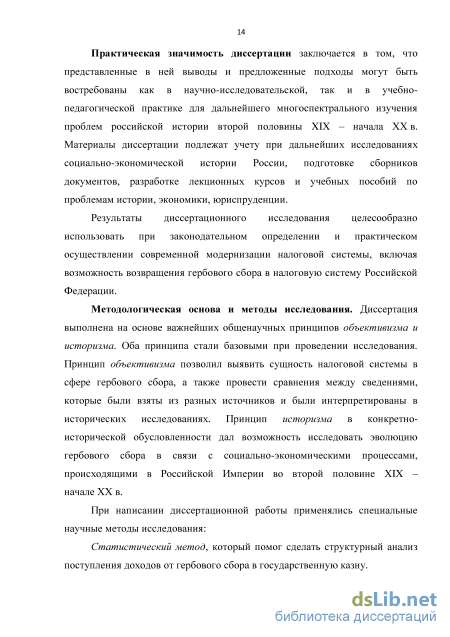 14

Практическая значимость диссертации заключается в том, что представленные в ней выводы и предложенные подходы могут быть востребованы как в научно-исследовательской, так и в учебно-педагогической практике для дальнейшего многоспектрального изучения проблем российской истории второй половины XIX – начала XX в. Материалы диссертации подлежат учету при дальнейших исследованиях социально-экономической истории России, подготовке сборников документов, разработке лекционных курсов и учебных пособий по проблемам истории, экономики, юриспруденции.

Результаты диссертационного исследования целесообразно использовать при законодательном определении и практическом осуществлении современной модернизации налоговой системы, включая возможность возвращения гербового сбора в налоговую систему Российской Федерации.

Методологическая основа и методы исследования. Диссертация выполнена на основе важнейших общенаучных принципов объективизма и историзма. Оба принципа стали базовыми при проведении исследования. Принцип объективизма позволил выявить сущность налоговой системы в сфере гербового сбора, а также провести сравнения между сведениями, которые были взяты из разных источников и были интерпретированы в исторических исследованиях. Принцип историзма в конкретно-исторической обусловленности дал возможность исследовать эволюцию гербового сбора в связи с социально-экономическими процессами, происходящими в Российской Империи во второй половине XIX – начале XX в.

При написании диссертационной работы применялись специальные научные методы исследования:

Статистический метод, который помог сделать структурный анализ поступления доходов от гербового сбора в государственную казну.

dsLib.net
библиотека диссертаций